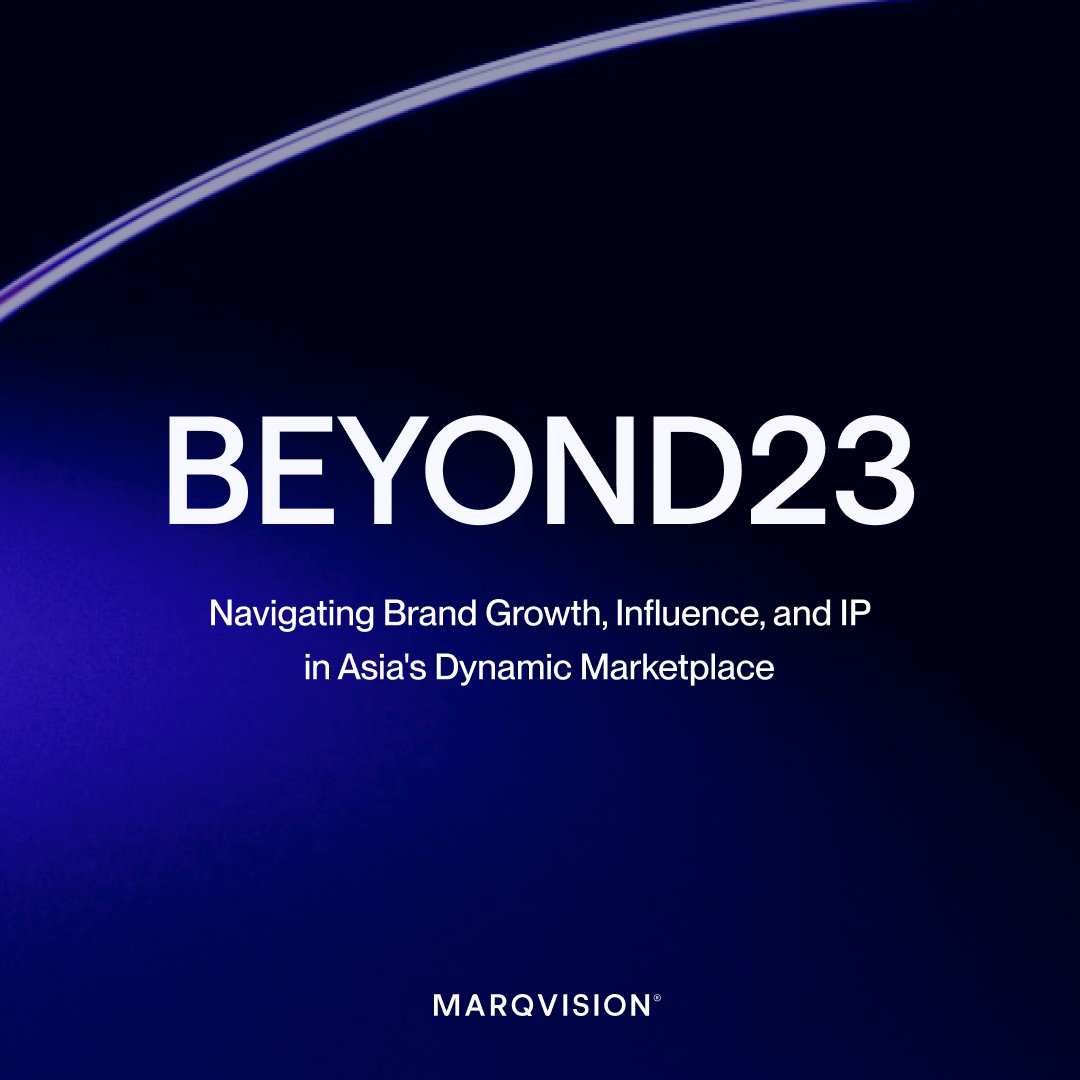 BEYOND23

Navigating Brand Growth, Influence, and IP in Asia's Dynamic Marketplace

MARQVISION®